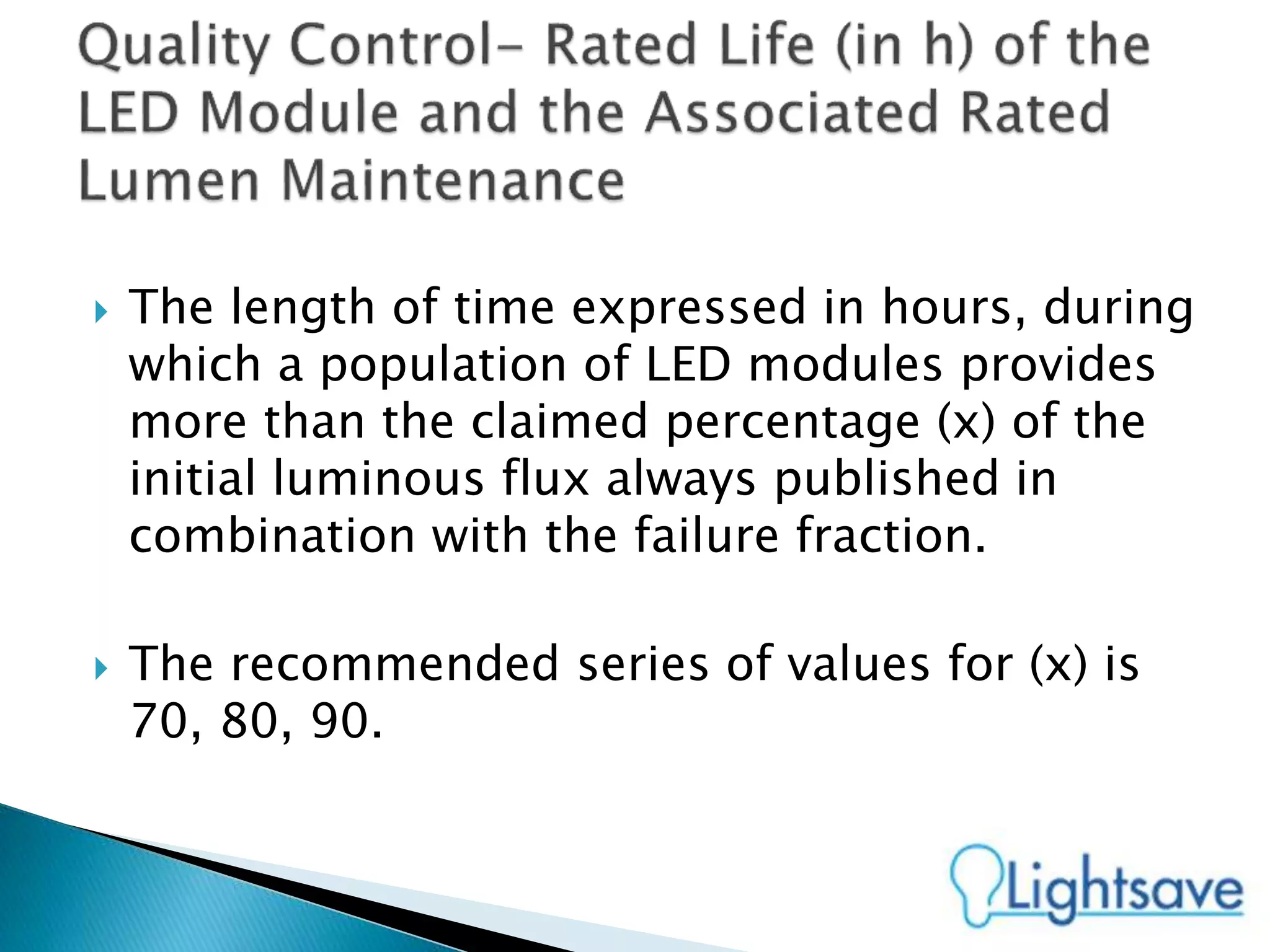 Quality Control– Rated Life (in h) of the LED Module and the Associated Rated Lumen Maintenance

The length of time expressed in hours, during which a population of LED modules provides more than the claimed percentage (x) of the initial luminous flux always published in combination with the failure fraction.

The recommended series of values for (x) is 70, 80, 90.

Lightsave